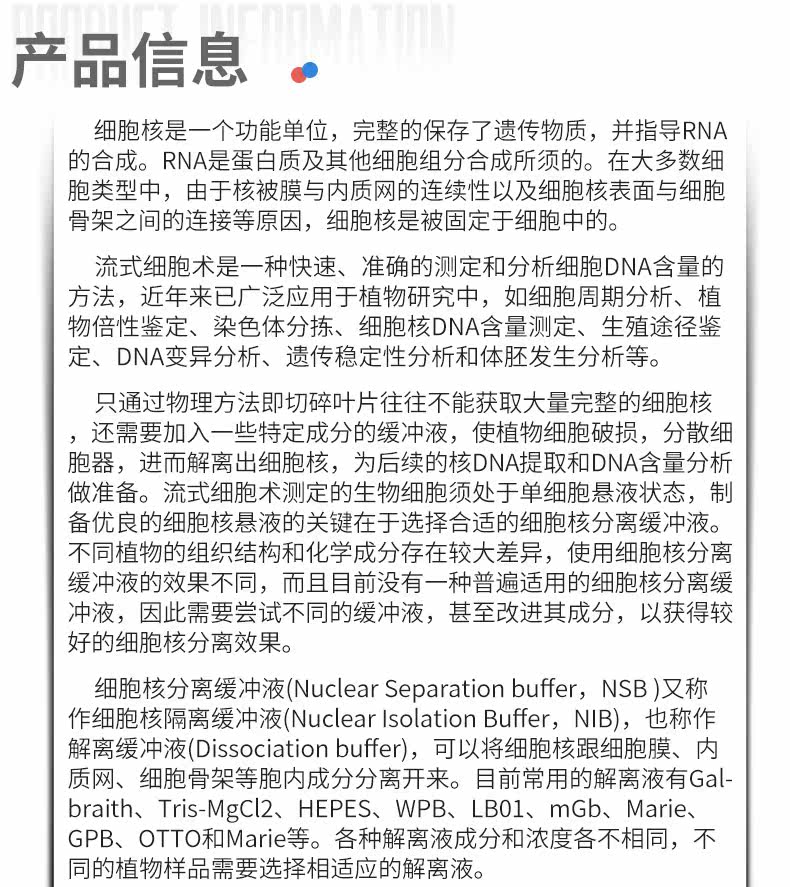 PRODUCT INFORMATION

产品信息

细胞核是一个功能单位，完整的保存了遗传物质，并指导RNA的合成。RNA是蛋白质及其他细胞组分合成所须的。在大多数细胞类型中，由于核被膜与内质网的连续性以及细胞核表面与细胞骨架之间的连接等原因，细胞核是被固定于细胞中的。

流式细胞术是一种快速、准确的测定和分析细胞DNA含量的方法，近年来已广泛应用于植物研究中，如细胞周期分析、植物倍性鉴定、染色体分拣、细胞核DNA含量测定、生殖途径鉴定、DNA变异分析、遗传稳定性分析和体胚发生分析等。

只通过物理方法即切碎叶片往往不能获取大量完整的细胞核，还需要加入一些特定成分的缓冲液，使植物细胞破损，分散细胞器，进而解离出细胞核，为后续的核DNA提取和DNA含量分析做准备。流式细胞术测定的生物细胞须处于单细胞悬液状态，制备优良的细胞核悬液的关键在于选择合适的细胞核分离缓冲液。不同植物的组织结构和化学成分存在较大差异，使用细胞核分离缓冲液的效果不同，而且目前没有一种普遍适用的细胞核分离缓冲液，因此需要尝试不同的缓冲液，甚至改进其成分，以获得较好的细胞核分离效果。

细胞核分离缓冲液(Nuclear Separation buffer，NSB )又称作细胞核隔离缓冲液(Nuclear Isolation Buffer，NIB)，也称作解离缓冲液(Dissociation buffer)，可以将细胞核跟细胞膜、内质网、细胞骨架等胞内成分分离开来。目前常用的解离液有Galbraith、Tris-MgCl2、HEPES、WPB、LB01、mGb、Marie、GPB、OTTO和Marie等。各种解离液成分和浓度各不相同，不同的植物样品需要选择相适应的解离液。